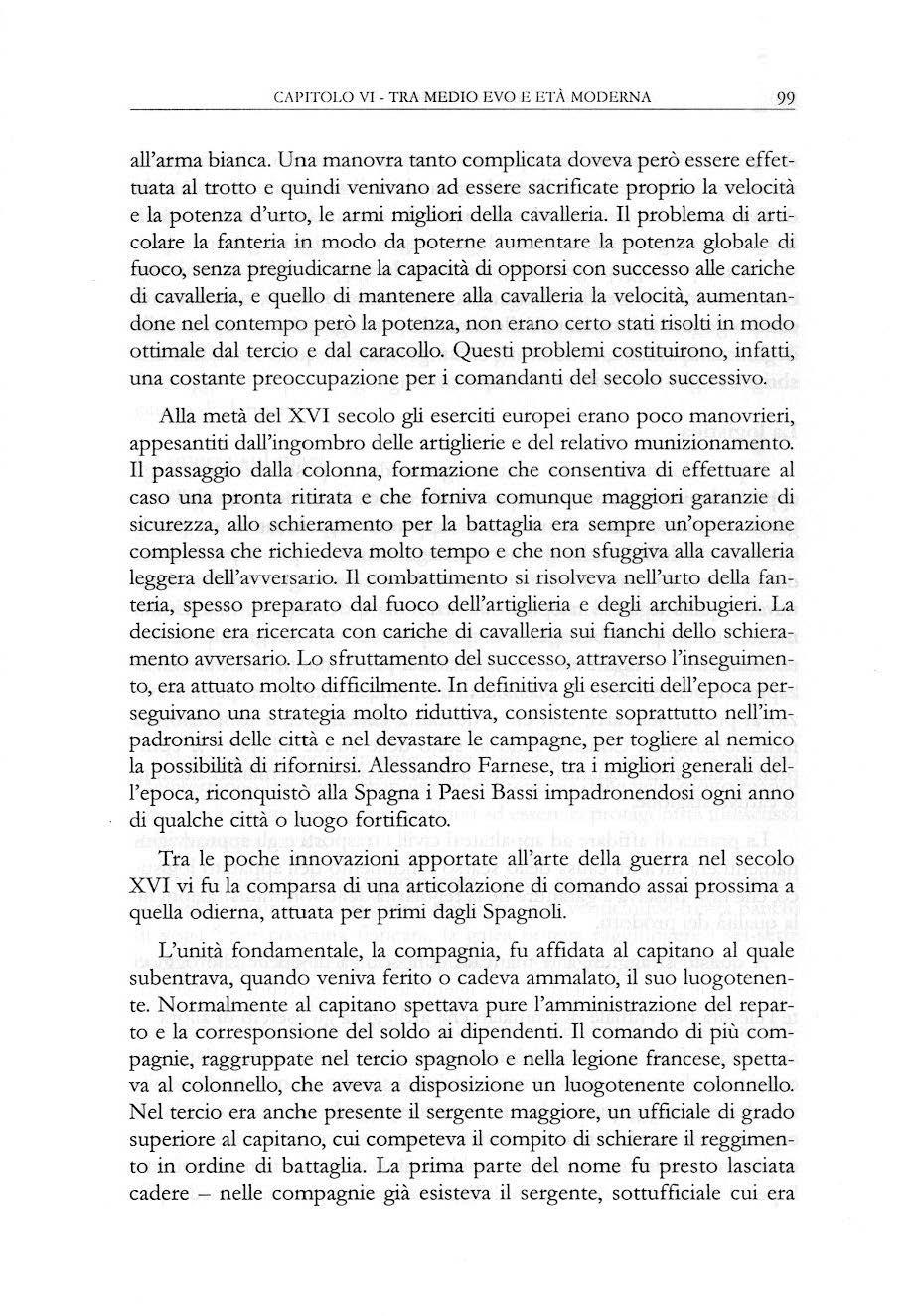 CAPITOLO VI - TRA MEDIO EVO E ETÀ MODERNA 99

all'arma bianca. Una manovra tanto complicata doveva però essere effettuata al trotto e quindi venivano ad essere sacrificate proprio la velocità e la potenza d'urto, le armi migliori della cavalleria. Il problema di articolare la fanteria in modo da poterne aumentare la potenza globale di fuoco, senza pregiudicarne la capacità di opporsi con successo alle cariche di cavalleria, e quello di mantenere alla cavalleria la velocità, aumentandone nel contempo però la potenza, non erano certo stati risolti in modo ottimale dal tercio e dal caracollo. Questi problemi costituirono, infatti, una costante preoccupazione per i comandanti del secolo successivo.

Alla metà del XVI secolo gli eserciti europei erano poco manovrieri, appesantiti dall'ingombro delle artiglierie e del relativo munizionamento. Il passaggio dalla colonna, formazione che consentiva di effettuare al caso una pronta ritirata e che forniva comunque maggiori garanzie di sicurezza, allo schieramento per la battaglia era sempre un'operazione complessa che richiedeva molto tempo e che non sfuggiva alla cavalleria leggera dell'avversario. Il combattimento si risolveva nell'urto della fanteria, spesso preparato dal fuoco dell'artiglieria e degli archibugieri. La decisione era ricercata con cariche di cavalleria sui fianchi dello schieramento avversario. Lo sfruttamento del successo, attraverso l'inseguimento, era attuato molto difficilmente. In definitiva gli eserciti dell'epoca perseguivano una strategia molto riduttiva, consistente soprattutto nell'impadronirsi delle città e nel devastare le campagne, per togliere al nemico la possibilità di rifornirsi. Alessandro Farnese, tra i migliori generali dell'epoca, riconquistò alla Spagna i Paesi Bassi impadronendosi ogni anno di qualche città o luogo fortificato.

Tra le poche innovazioni apportate all'arte della guerra nel secolo XVI vi fu la comparsa di una articolazione di comando assai prossima a quella odierna, attuata per primi dagli Spagnoli.

L'unità fondamentale, la compagnia, fu affidata al capitano al quale subentrava, quando veniva ferito o cadeva ammalato, il suo luogotenente. Normalmente al capitano spettava pure l'amministrazione del reparto e la corresponsione del soldo ai dipendenti. Il comando di più compagnie, raggruppate nel tercio spagnolo e nella legione francese, spettava al colonnello, che aveva a disposizione un luogotenente colonnello. Nel tercio era anche presente il sergente maggiore, un ufficiale di grado superiore al capitano, cui competeva il compito di schierare il reggimento in ordine di battaglia. La prima parte del nome fu presto lasciata cadere – nelle compagnie già esisteva il sergente, sottufficiale cui era